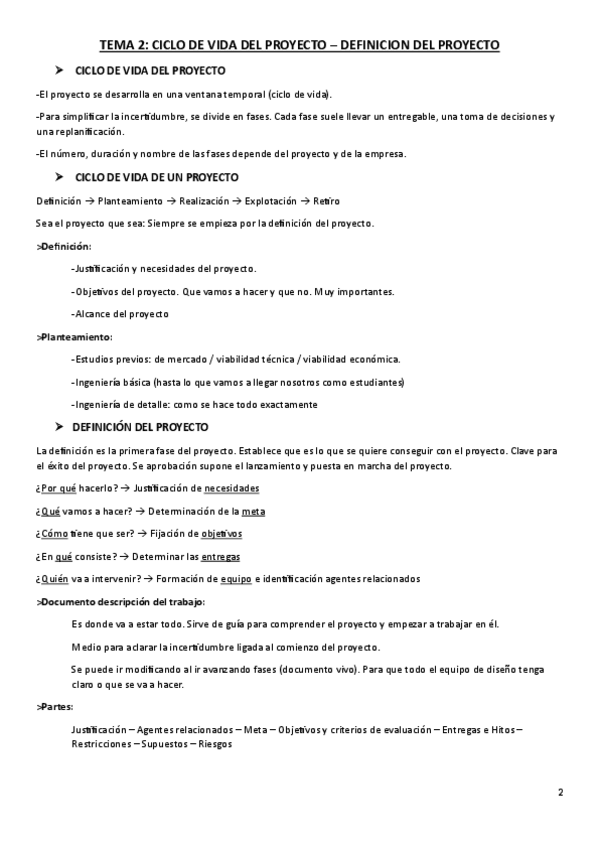 TEMA 2: CICLO DE VIDA DEL PROYECTO – DEFINICION DEL PROYECTO

➤ CICLO DE VIDA DEL PROYECTO

-El proyecto se desarrolla en una ventana temporal (ciclo de vida).

-Para simplificar la incertidumbre, se divide en fases. Cada fase suele llevar un entregable, una toma de decisiones y una replanificación.

-El número, duración y nombre de las fases depende del proyecto y de la empresa.

➤ CICLO DE VIDA DE UN PROYECTO

Definición → Planteamiento → Realización → Explotación → Retiro

Sea el proyecto que sea: Siempre se empieza por la definición del proyecto.

>Definición:

-Justificación y necesidades del proyecto.

-Objetivos del proyecto. Que vamos a hacer y que no. Muy importantes.

-Alcance del proyecto

>Planteamiento:

-Estudios previos: de mercado / viabilidad técnica / viabilidad económica.

-Ingeniería básica (hasta lo que vamos a llegar nosotros como estudiantes)

-Ingeniería de detalle: como se hace todo exactamente

➤ DEFINICIÓN DEL PROYECTO

La definición es la primera fase del proyecto. Establece que es lo que se quiere conseguir con el proyecto. Clave para el éxito del proyecto. Se aprobación supone el lanzamiento y puesta en marcha del proyecto.

¿Por qué hacerlo? → Justificación de necesidades

¿Qué vamos a hacer? → Determinación de la meta

¿Cómo tiene que ser? → Fijación de objetivos

¿En qué consiste? → Determinar las entregas

¿Quién va a intervenir? → Formación de equipo e identificación agentes relacionados

>Documento descripción del trabajo:

Es donde va a estar todo. Sirve de guía para comprender el proyecto y empezar a trabajar en él.

Medio para aclarar la incertidumbre ligada al comienzo del proyecto.

Se puede ir modificando al ir avanzando fases (documento vivo). Para que todo el equipo de diseño tenga claro o que se va a hacer.

>Partes:

Justificación – Agentes relacionados – Meta – Objetivos y criterios de evaluación – Entregas e Hitos – Restricciones – Supuestos – Riesgos

2